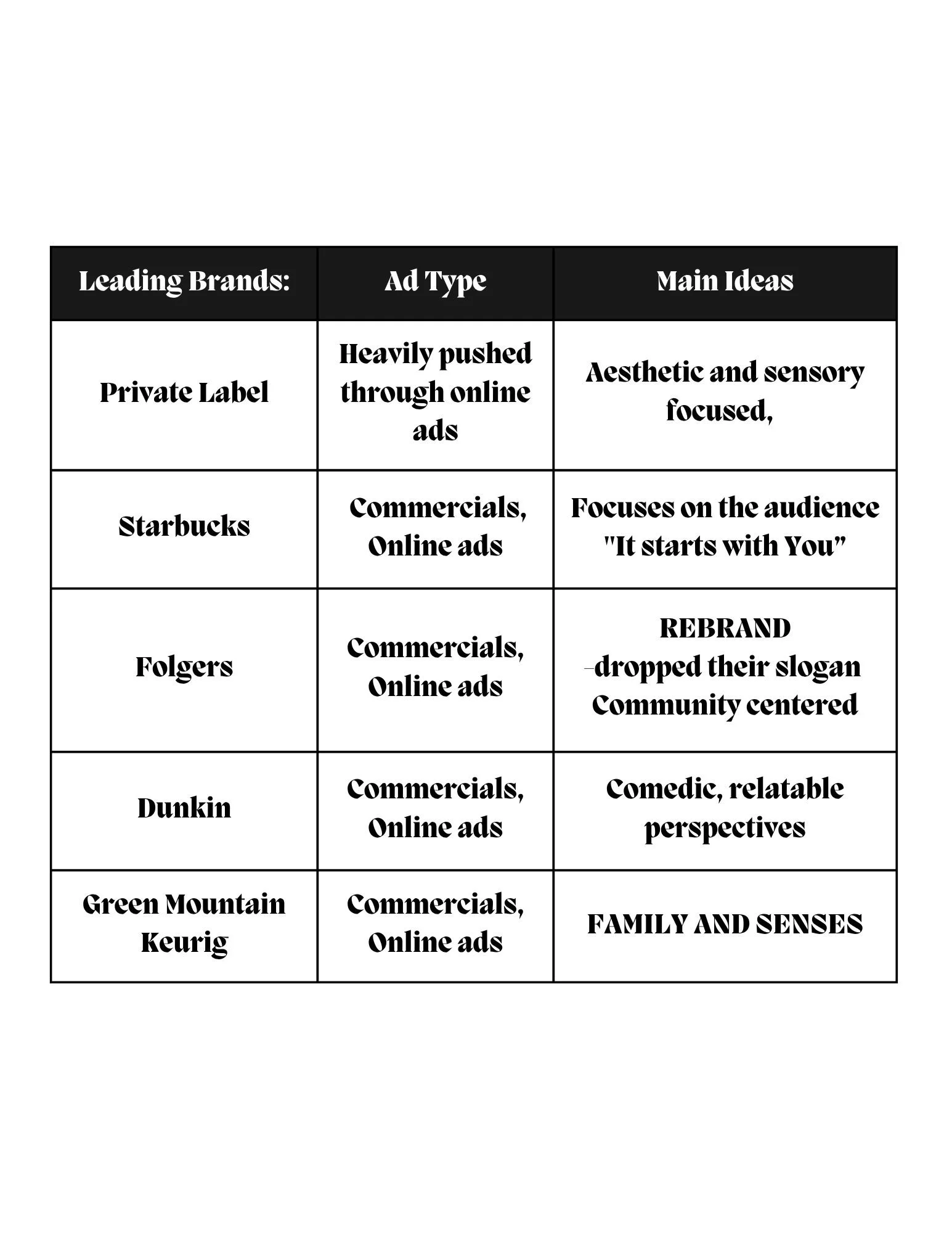 | Leading Brands: | Ad Type | Main Ideas |
|---|---|---|
| Private Label | Heavily pushed through online ads | Aesthetic and sensory focused, |
| Starbucks | Commercials, Online ads | Focuses on the audience "It starts with You" |
| Folgers | Commercials, Online ads | REBRAND -dropped their slogan Community centered |
| Dunkin | Commercials, Online ads | Comedic, relatable perspectives |
| Green Mountain Keurig | Commercials, Online ads | FAMILY AND SENSES |